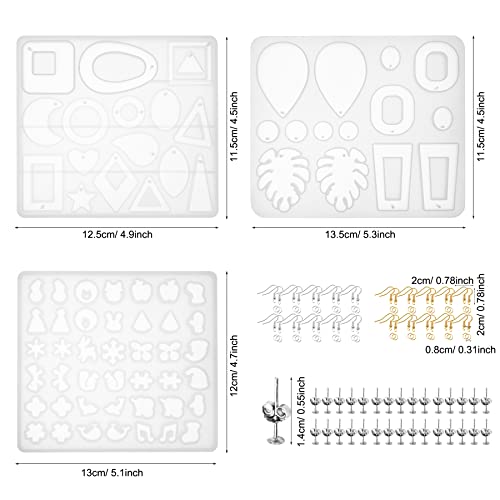 11.5cm/ 4.5inch

12.5cm/ 4.9inch

11.5cm/ 4.5inch

13.5cm/ 5.3inch

12cm/ 4.7inch

13cm/ 5.1inch

2cm/ 0.78inch

2cm/ 0.78inch

0.8cm/ 0.31inch

1.4cm/ 0.55inch